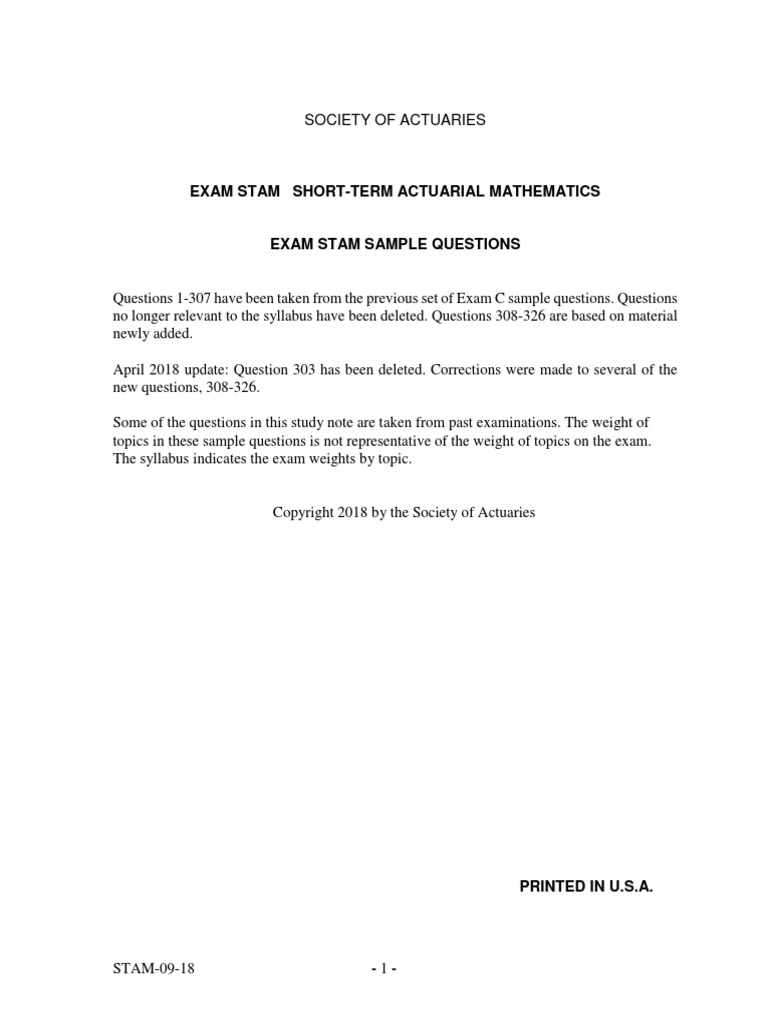 SOCIETY OF ACTUARIES

EXAM STAM SHORT-TERM ACTUARIAL MATHEMATICS

EXAM STAM SAMPLE QUESTIONS

Questions 1-307 have been taken from the previous set of Exam C sample questions. Questions no longer relevant to the syllabus have been deleted. Questions 308-326 are based on material newly added.

April 2018 update: Question 303 has been deleted. Corrections were made to several of the new questions, 308-326.

Some of the questions in this study note are taken from past examinations. The weight of topics in these sample questions is not representative of the weight of topics on the exam. The syllabus indicates the exam weights by topic.

Copyright 2018 by the Society of Actuaries

PRINTED IN U.S.A.

STAM-09-18

- 1 -